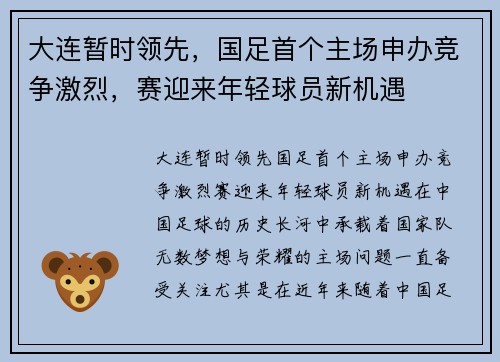 大连暂时领先，国足首个主场申办竞争激烈，赛迎来年轻球员新机遇

大连暂时领先国足首个主场申办竞争激烈赛迎来年轻球员新机遇在中国足球的历史长河中承载着国家队无数梦想与荣耀的主场问题一直备受关注尤其是在近年来随着中国足